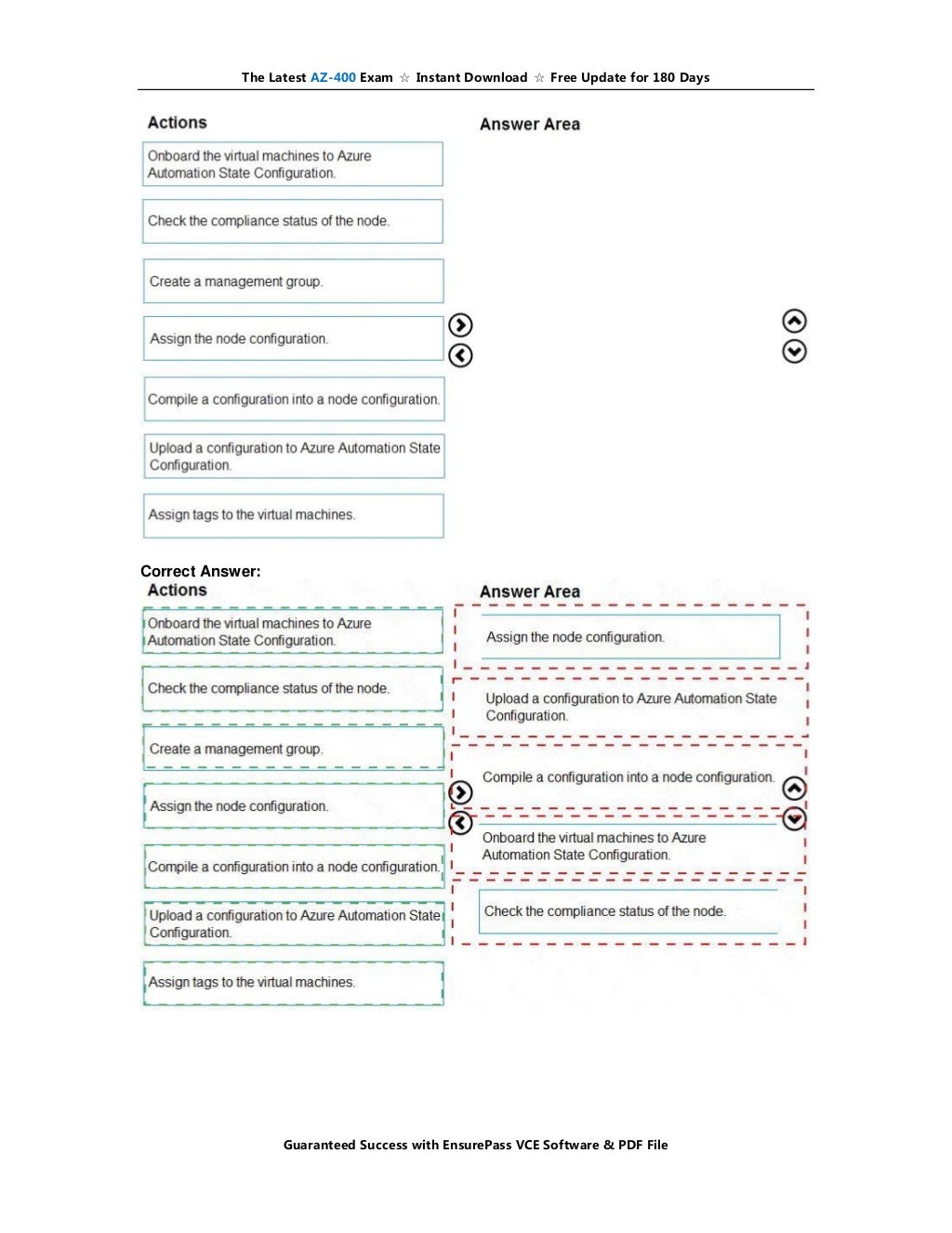 The Latest AZ-400 Exam ☆ Instant Download ☆ Free Update for 180 Days

Actions

Onboard the virtual machines to Azure Automation State Configuration.

Check the compliance status of the node.

Create a management group.

Assign the node configuration.

Compile a configuration into a node configuration.

Upload a configuration to Azure Automation State Configuration.

Assign tags to the virtual machines.

Answer Area

Correct Answer:

Actions

Onboard the virtual machines to Azure Automation State Configuration.

Check the compliance status of the node.

Create a management group.

Assign the node configuration.

Compile a configuration into a node configuration.

Upload a configuration to Azure Automation State Configuration.

Assign tags to the virtual machines.

Answer Area

Assign the node configuration.

Upload a configuration to Azure Automation State Configuration.

Compile a configuration into a node configuration.

Onboard the virtual machines to Azure Automation State Configuration.

Check the compliance status of the node.

Guaranteed Success with EnsurePass VCE Software & PDF File